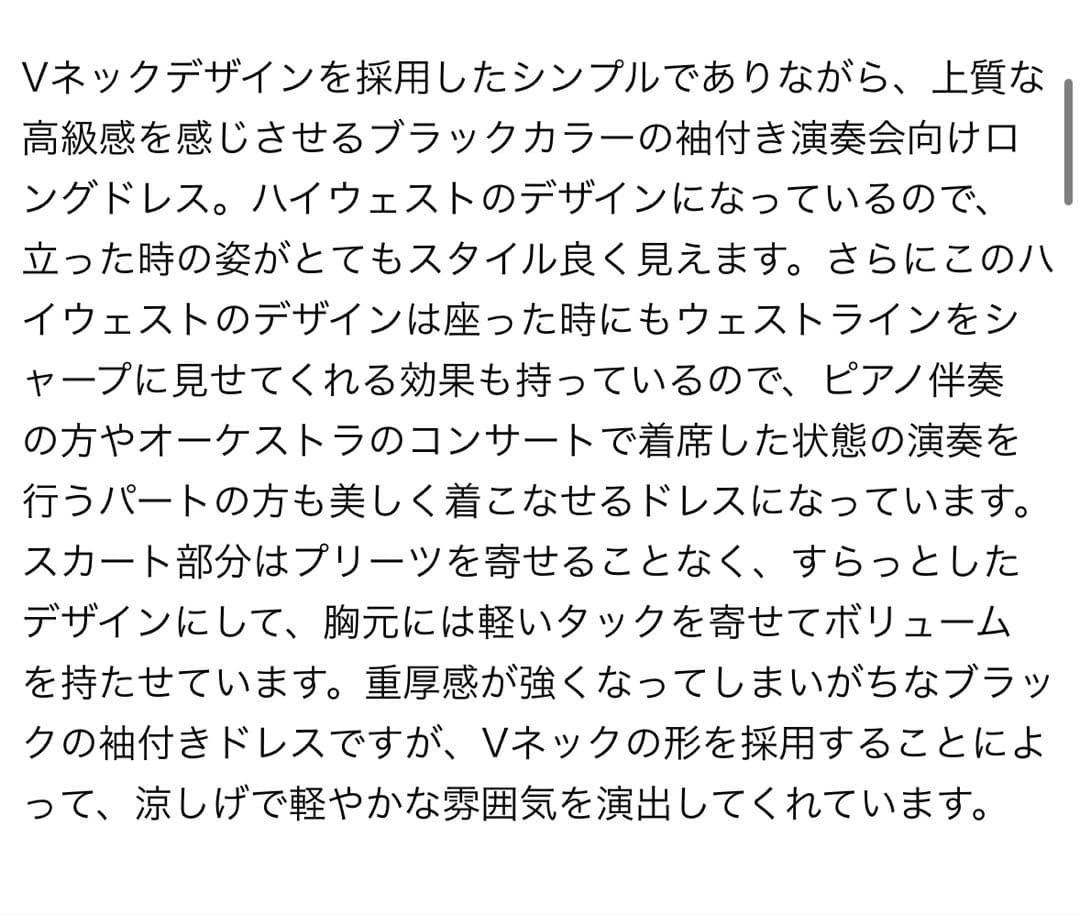 Vネックデザインを採用したシンプルでありながら、上質な高級感を感じさせるブラックカラーの袖付き演奏会向けロングドレス。ハイウェストのデザインになっているので、立った時の姿がとてもスタイル良く見えます。さらにこのハイウェストのデザインは座った時にもウェストラインをシャープに見せてくれる効果も持っているので、ピアノ伴奏の方やオーケストラのコンサートで着席した状態の演奏を行うパートの方も美しく着こなせるドレスになっています。スカート部分はプリーツを寄せることなく、すらっとしたデザインにして、胸元には軽いタックを寄せてボリュームを持たせています。重厚感が強くなってしまいがちなブラックの袖付きドレスですが、Vネックの形を採用することによって、涼しげで軽やかな雰囲気を演出してくれています。